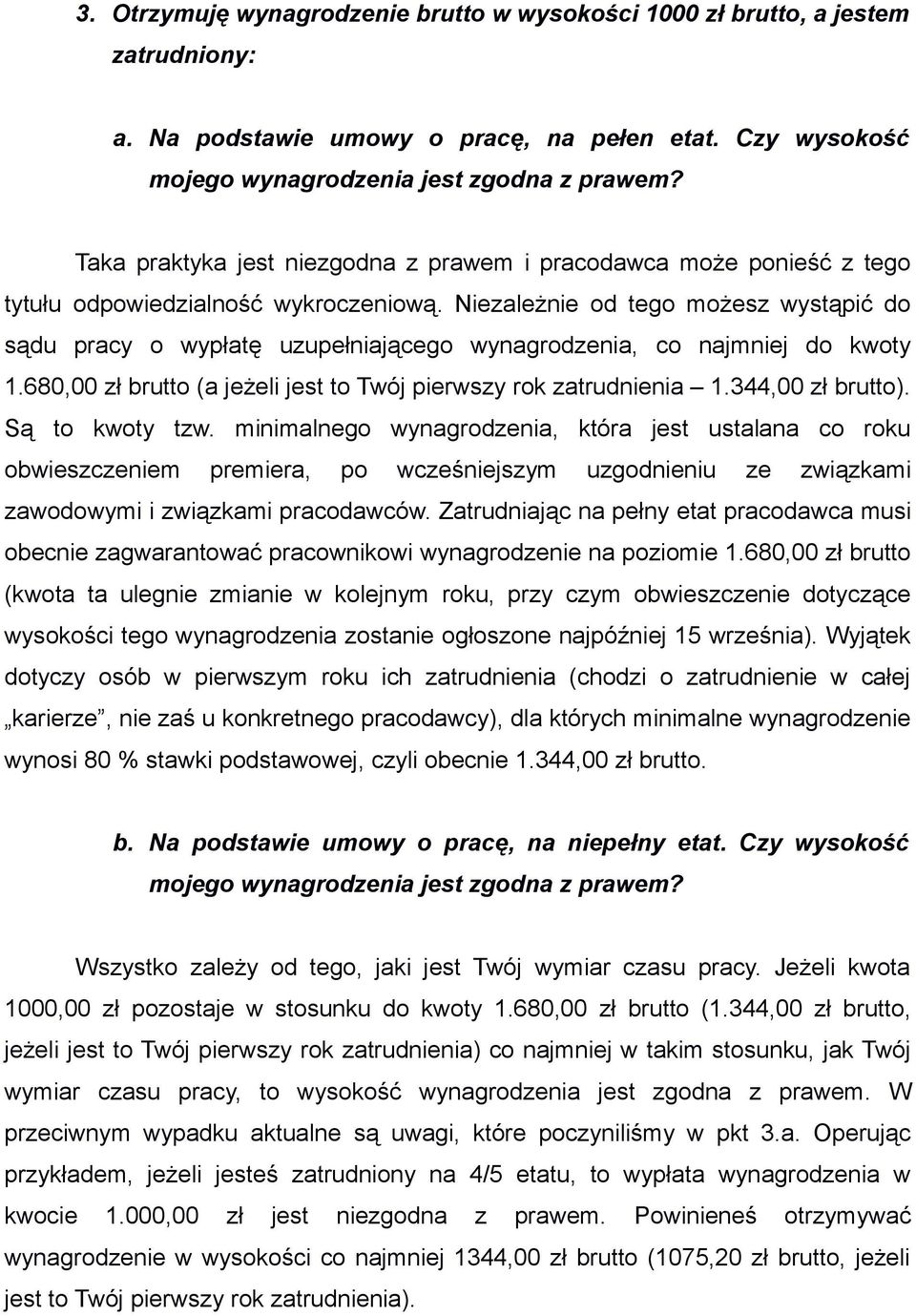 3. Otrzymuję wynagrodzenie brutto w wysokości 1000 zł brutto, a jestem zatrudniony:

a. Na podstawie umowy o pracę, na pełen etat. Czy wysokość mojego wynagrodzenia jest zgodna z prawem?

Taka praktyka jest niezgodna z prawem i pracodawca może ponieść z tego tytułu odpowiedzialność wykroczeniową. Niezależnie od tego możesz wystąpić do sądu pracy o wypłatę uzupełniającego wynagrodzenia, co najmniej do kwoty 1.680,00 zł brutto (a jeżeli jest to Twój pierwszy rok zatrudnienia – 1.344,00 zł brutto). Są to kwoty tzw. minimalnego wynagrodzenia, która jest ustalana co roku obwieszczeniem premiera, po wcześniejszym uzgodnieniu ze związkami zawodowymi i związkami pracodawców. Zatrudniając na pełny etat pracodawca musi obecnie zagwarantować pracownikowi wynagrodzenie na poziomie 1.680,00 zł brutto (kwota ta ulegnie zmianie w kolejnym roku, przy czym obwieszczenie dotyczące wysokości tego wynagrodzenia zostanie ogłoszone najpóźniej 15 września). Wyjątek dotyczy osób w pierwszym roku ich zatrudnienia (chodzi o zatrudnienie w całej „karierze", nie zaś u konkretnego pracodawcy), dla których minimalne wynagrodzenie wynosi 80 % stawki podstawowej, czyli obecnie 1.344,00 zł brutto.

b. Na podstawie umowy o pracę, na niepełny etat. Czy wysokość mojego wynagrodzenia jest zgodna z prawem?

Wszystko zależy od tego, jaki jest Twój wymiar czasu pracy. Jeżeli kwota 1000,00 zł pozostaje w stosunku do kwoty 1.680,00 zł brutto (1.344,00 zł brutto, jeżeli jest to Twój pierwszy rok zatrudnienia) co najmniej w takim stosunku, jak Twój wymiar czasu pracy, to wysokość wynagrodzenia jest zgodna z prawem. W przeciwnym wypadku aktualne są uwagi, które poczyniliśmy w pkt 3.a. Operując przykładem, jeżeli jesteś zatrudniony na 4/5 etatu, to wypłata wynagrodzenia w kwocie 1.000,00 zł jest niezgodna z prawem. Powinieneś otrzymywać wynagrodzenie w wysokości co najmniej 1344,00 zł brutto (1075,20 zł brutto, jeżeli jest to Twój pierwszy rok zatrudnienia).